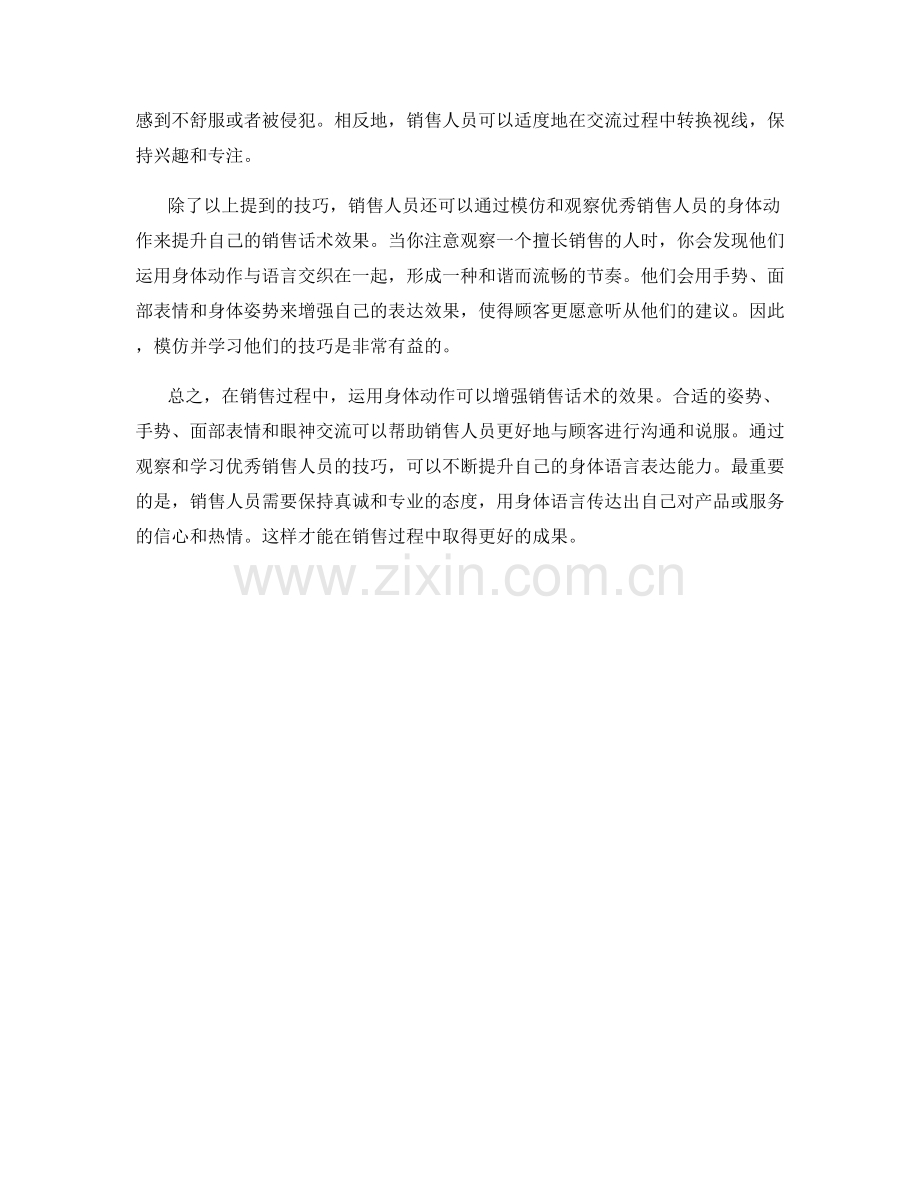 感到不舒服或者被侵犯。相反地，销售人员可以适度地在交流过程中转换视线，保持兴趣和专注。

除了以上提到的技巧，销售人员还可以通过模仿和观察优秀销售人员的身体动作来提升自己的销售话术效果。当你注意观察一个擅长销售的人时，你会发现他们运用身体动作与语言交织在一起，形成一种和谐而流畅的节奏。他们会用手势、面部表情和身体姿势来增强自己的表达效果，使得顾客更愿意听从他们的建议。因此，模仿并学习他们的技巧是非常有益的。

总之，在销售过程中，运用身体动作可以增强销售话术的效果。合适的姿势、手势、面部表情和眼神交流可以帮助销售人员更好地与顾客进行沟通和说服。通过观察和学习优秀销售人员的技巧，可以不断提升自己的身体语言表达能力。最重要的是，销售人员需要保持真诚和专业的态度，用身体语言传达出自己对产品或服务的信心和热情。这样才能在销售过程中取得更好的成果。

www.zixin.com.cn